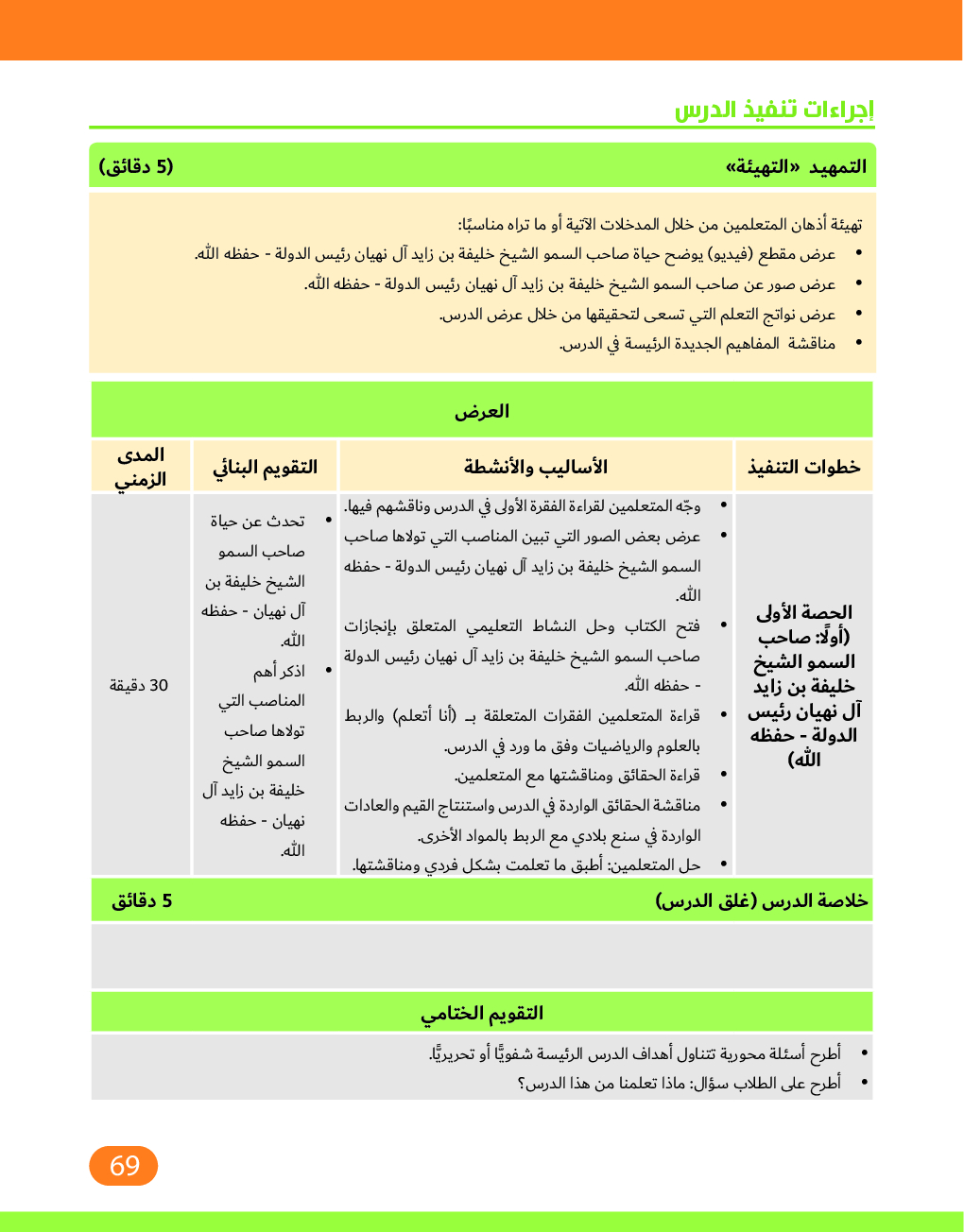 إجراءات تنفيذ الدرس

التمهيد «التهيئة» (5 دقائق)

تهيئة أذهان المتعلمين من خلال المدخلات الآتية أو ما تراه مناسبًا:
• عرض مقطع (فيديو) يوضح حياة صاحب السمو الشيخ خليفة بن زايد آل نهيان رئيس الدولة - حفظه الله.
• عرض صور عن صاحب السمو الشيخ خليفة بن زايد آل نهيان رئيس الدولة - حفظه الله.
• عرض نواتج التعلم التي تسعى لتحقيقها من خلال عرض الدرس.
• مناقشة المفاهيم الجديدة الرئيسة في الدرس.

العرض

| خطوات التنفيذ | الأساليب والأنشطة | التقويم البنائي | المدى الزمني |
|---|---|---|---|
| الحصة الأولى (أولًا: صاحب السمو الشيخ خليفة بن زايد آل نهيان رئيس الدولة - حفظه الله) | • وجّه المتعلمين لقراءة الفقرة الأولى في الدرس وناقشهم فيها. • عرض بعض الصور التي تبين المناصب التي تولاها صاحب السمو الشيخ خليفة بن زايد آل نهيان رئيس الدولة - حفظه الله. • فتح الكتاب وحل النشاط التعليمي المتعلق بإنجازات صاحب السمو الشيخ خليفة بن زايد آل نهيان رئيس الدولة - حفظه الله. • قراءة المتعلمين الفقرات المتعلقة بـ (أنا أتعلم) والربط بالعلوم والرياضيات وفق ما ورد في الدرس. • قراءة الحقائق ومناقشتها مع المتعلمين. • مناقشة الحقائق الواردة في الدرس واستنتاج القيم والعادات الواردة في سنع بلادي مع الربط بالمواد الأخرى. • حل المتعلمين: أطبق ما تعلمت بشكل فردي ومناقشتها. | • تحدث عن حياة صاحب السمو الشيخ خليفة بن آل نهيان - حفظه الله. • اذكر أهم المناصب التي تولاها صاحب السمو الشيخ خليفة بن زايد آل نهيان - حفظه الله. | 30 دقيقة |

خلاصة الدرس (غلق الدرس) 5 دقائق

التقويم الختامي

• أطرح أسئلة محورية تتناول أهداف الدرس الرئيسة شفويًّا أو تحريريًّا.
• أطرح على الطلاب سؤال: ماذا تعلمنا من هذا الدرس؟

69